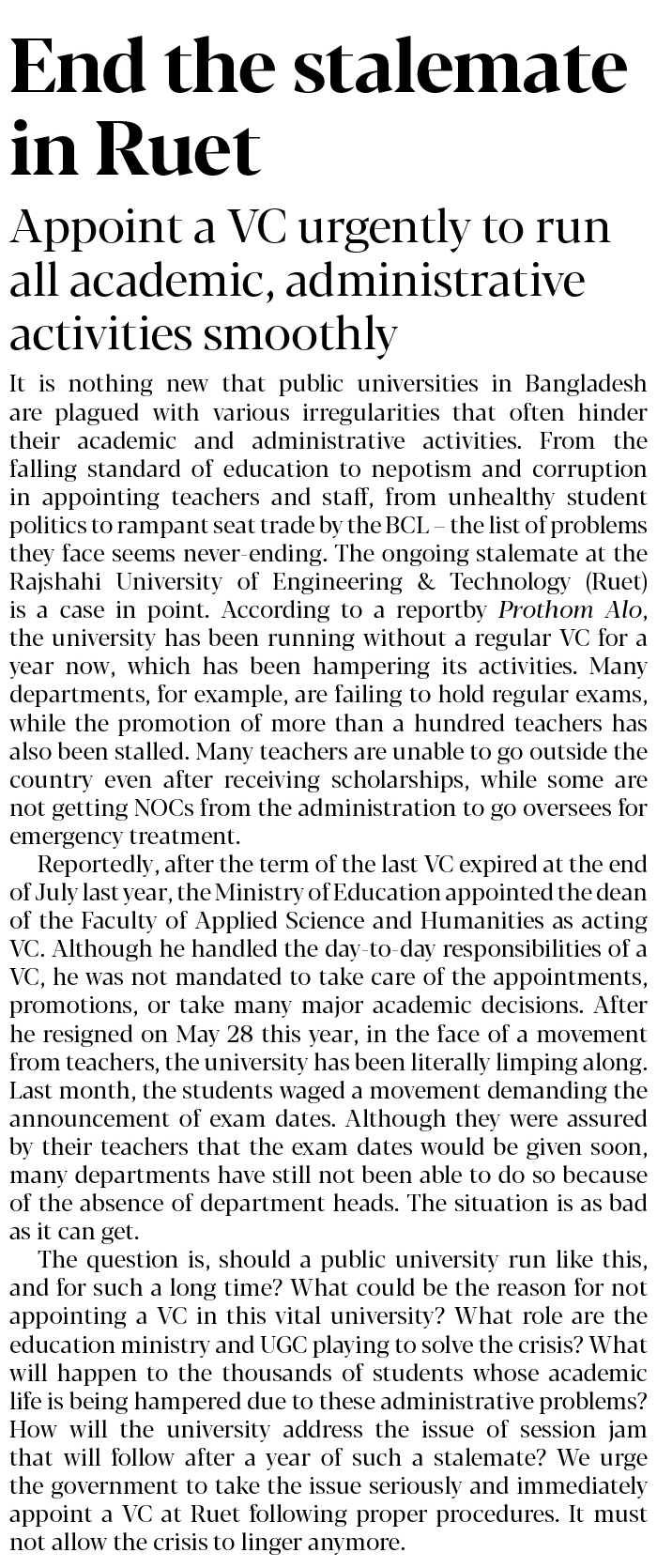 End the stalemate in Ruet

Appoint a VC urgently to run all academic, administrative activities smoothly

It is nothing new that public universities in Bangladesh are plagued with various irregularities that often hinder their academic and administrative activities. From the falling standard of education to nepotism and corruption in appointing teachers and staff, from unhealthy student politics to rampant seat trade by the BCL – the list of problems they face seems never-ending. The ongoing stalemate at the Rajshahi University of Engineering & Technology (Ruet) is a case in point. According to a reportby Prothom Alo, the university has been running without a regular VC for a year now, which has been hampering its activities. Many departments, for example, are failing to hold regular exams, while the promotion of more than a hundred teachers has also been stalled. Many teachers are unable to go outside the country even after receiving scholarships, while some are not getting NOCs from the administration to go oversees for emergency treatment.

Reportedly, after the term of the last VC expired at the end of July last year, the Ministry of Education appointed the dean of the Faculty of Applied Science and Humanities as acting VC. Although he handled the day-to-day responsibilities of a VC, he was not mandated to take care of the appointments, promotions, or take many major academic decisions. After he resigned on May 28 this year, in the face of a movement from teachers, the university has been literally limping along. Last month, the students waged a movement demanding the announcement of exam dates. Although they were assured by their teachers that the exam dates would be given soon, many departments have still not been able to do so because of the absence of department heads. The situation is as bad as it can get.

The question is, should a public university run like this, and for such a long time? What could be the reason for not appointing a VC in this vital university? What role are the education ministry and UGC playing to solve the crisis? What will happen to the thousands of students whose academic life is being hampered due to these administrative problems? How will the university address the issue of session jam that will follow after a year of such a stalemate? We urge the government to take the issue seriously and immediately appoint a VC at Ruet following proper procedures. It must not allow the crisis to linger anymore.